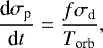 $\frac{\mathrm{d}\sigma_{\mathrm{p}}}{\mathrm{d}t} = \frac{f\sigma_{\mathrm{d}}}{T_{\mathrm{orb}}},$